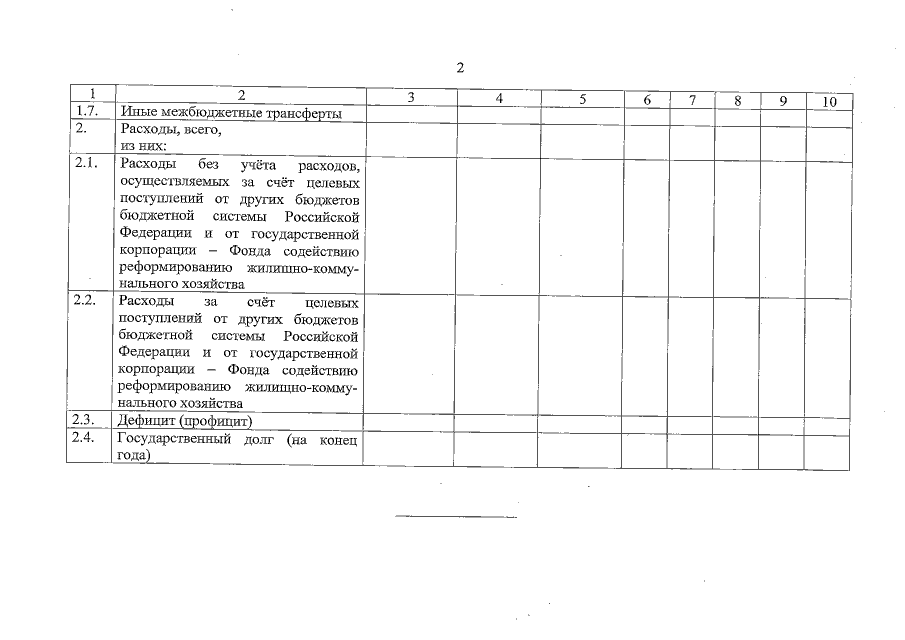 2

| 1 | 2 | 3 | 4 | 5 | 6 | 7 | 8 | 9 | 10 |
|---|---|---|---|---|---|---|---|---|---|
| 1.7. | Иные межбюджетные трансферты | | | | | | | | |
| 2. | Расходы, всего, из них: | | | | | | | | |
| 2.1. | Расходы без учёта расходов, осуществляемых за счёт целевых поступлений от других бюджетов бюджетной системы Российской Федерации и от государственной корпорации – Фонда содействию реформированию жилищно-коммунального хозяйства | | | | | | | | |
| 2.2. | Расходы за счёт целевых поступлений от других бюджетов бюджетной системы Российской Федерации и от государственной корпорации – Фонда содействию реформированию жилищно-коммунального хозяйства | | | | | | | | |
| 2.3. | Дефицит (профицит) | | | | | | | | |
| 2.4. | Государственный долг (на конец года) | | | | | | | | |